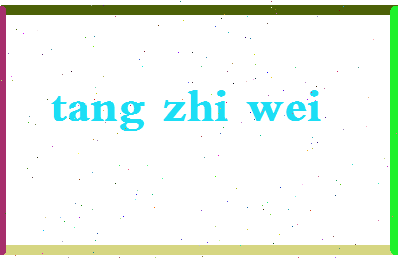 tang zhi wei